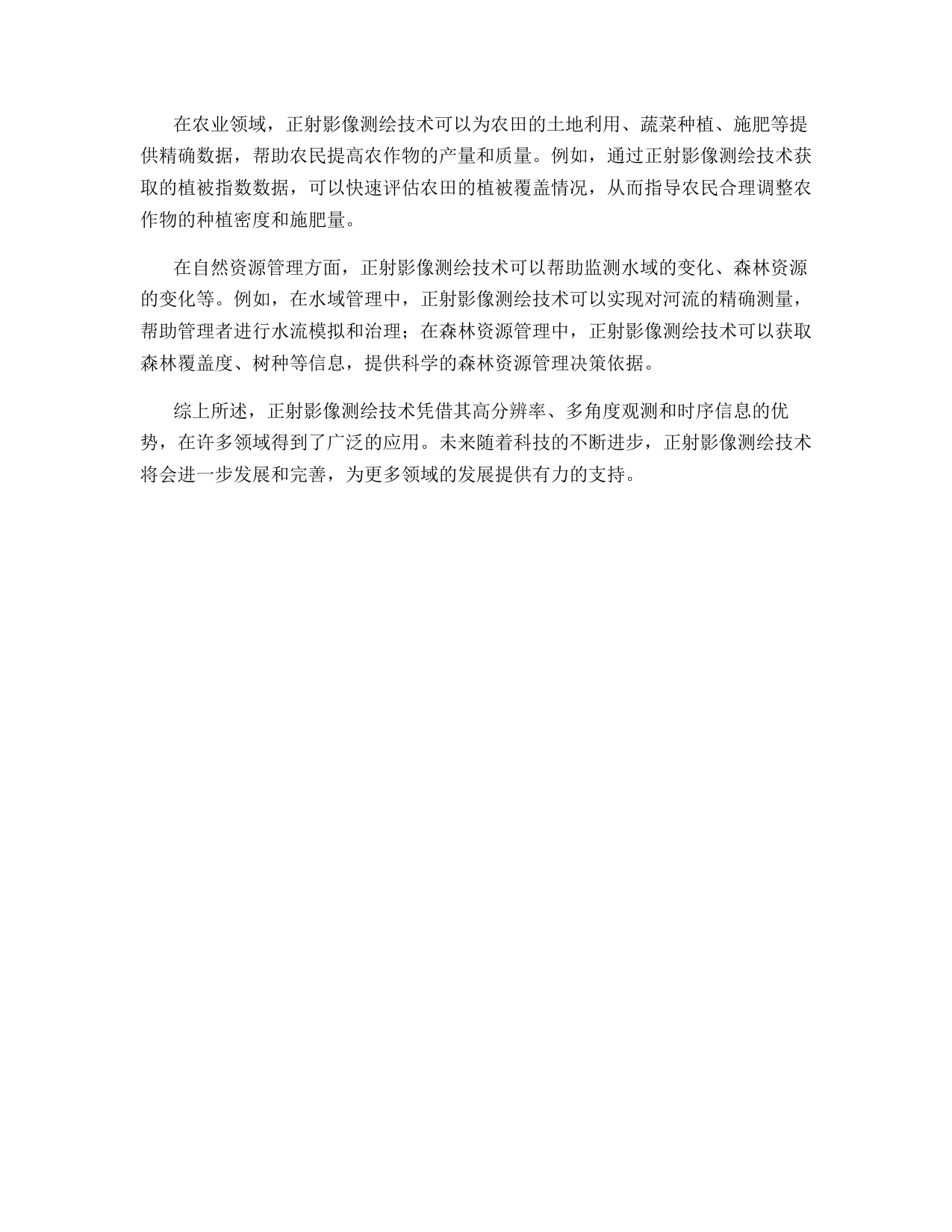 在农业领域，正射影像测绘技术可以为农田的土地利用、蔬菜种植、施肥等提供精确数据，帮助农民提高农作物的产量和质量。例如，通过正射影像测绘技术获取的植被指数数据，可以快速评估农田的植被覆盖情况，从而指导农民合理调整农作物的种植密度和施肥量。

在自然资源管理方面，正射影像测绘技术可以帮助监测水域的变化、森林资源的变化等。例如，在水域管理中，正射影像测绘技术可以实现对河流的精确测量，帮助管理者进行水流模拟和治理；在森林资源管理中，正射影像测绘技术可以获取森林覆盖度、树种等信息，提供科学的森林资源管理决策依据。

综上所述，正射影像测绘技术凭借其高分辨率、多角度观测和时序信息的优势，在许多领域得到了广泛的应用。未来随着科技的不断进步，正射影像测绘技术将会进一步发展和完善，为更多领域的发展提供有力的支持。